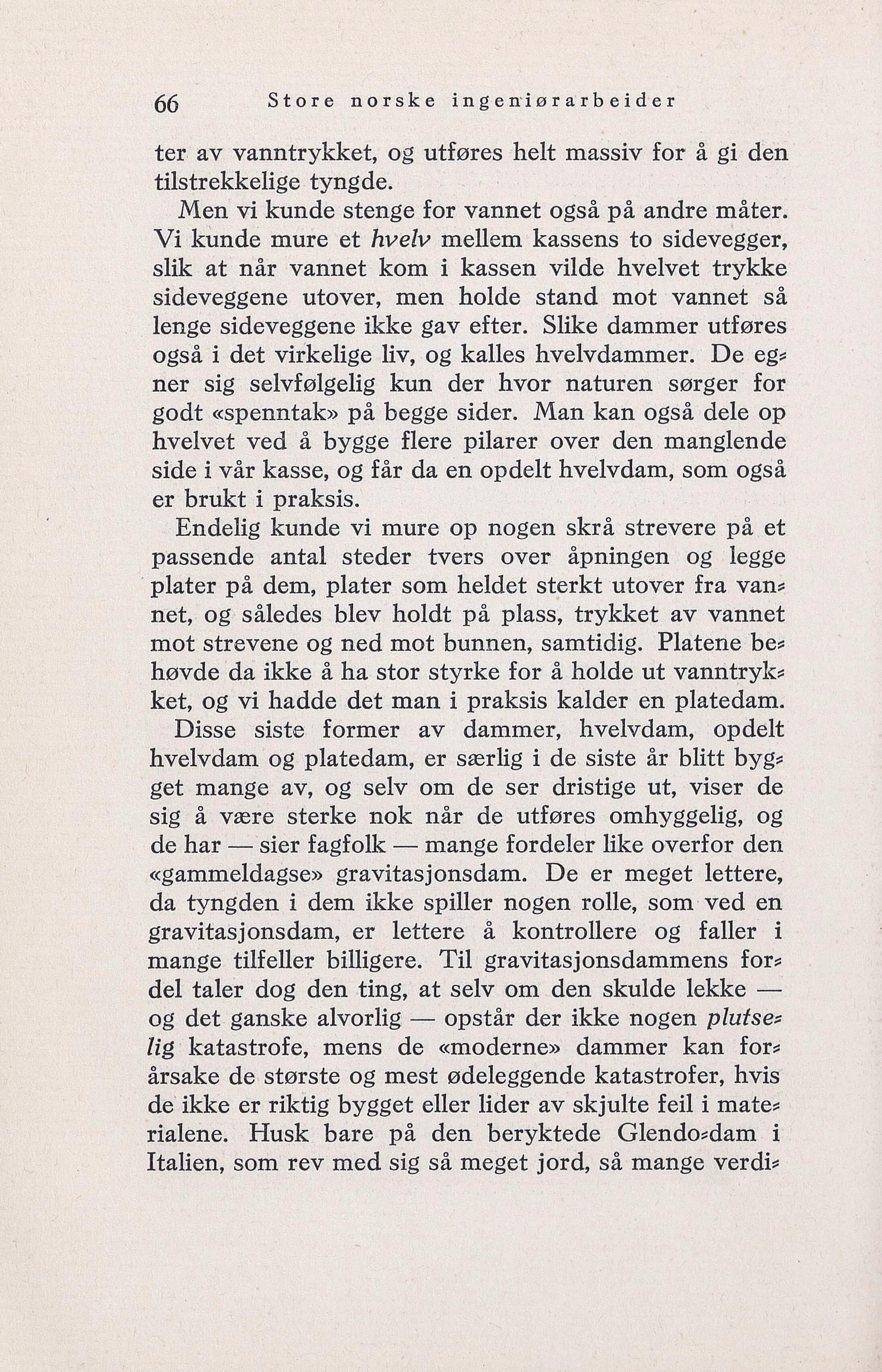 66 Store norske ingeniørarbeider

ter av vanntrykket, og utføres helt massiv for å gi den tilstrekkelige tyngde.

Men vi kunde stenge for vannet også på andre måter. Vi kunde mure et hvelv mellem kassens to sidevegger, slik at når vannet kom i kassen vilde hvelvet trykke sideveggene utover, men holde stand mot vannet så lenge sideveggene ikke gav efter. Slike dammer utføres også i det virkelige liv, og kalles hvelvdammer. De egner sig selvfølgelig kun der hvor naturen sørger for godt «spenntak» på begge sider. Man kan også dele op hvelvet ved å bygge flere pilarer over den manglende side i vår kasse, og får da en opdelt hvelvdam, som også er brukt i praksis.

Endelig kunde vi mure op nogen skrå strevere på et passende antal steder tvers over åpningen og legge plater på dem, plater som heldet sterkt utover fra vannet, og således blev holdt på plass, trykket av vannet mot strevene og ned mot bunnen, samtidig. Platene behøvde da ikke å ha stor styrke for å holde ut vanntrykket, og vi hadde det man i praksis kalder en platedam.

Disse siste former av dammer, hvelvdam, opdelt hvelvdam og platedam, er særlig i de siste år blitt bygget mange av, og selv om de ser dristige ut, viser de sig å være sterke nok når de utføres omhyggelig, og de har — sier fagfolk — mange fordeler like overfor den «gammeldagse» gravitasjonsdam. De er meget lettere, da tyngden i dem ikke spiller nogen rolle, som ved en gravitasjonsdam, er lettere å kontrollere og faller i mange tilfeller billigere. Til gravitasjonsdammens fordel taler dog den ting, at selv om den skulde lekke — og det ganske alvorlig — opstår der ikke nogen plutselig katastrofe, mens de «moderne» dammer kan forårsake de største og mest ødeleggende katastrofer, hvis de ikke er riktig bygget eller lider av skjulte feil i materialene. Husk bare på den beryktede Glendo-dam i Italien, som rev med sig så meget jord, så mange verdi-